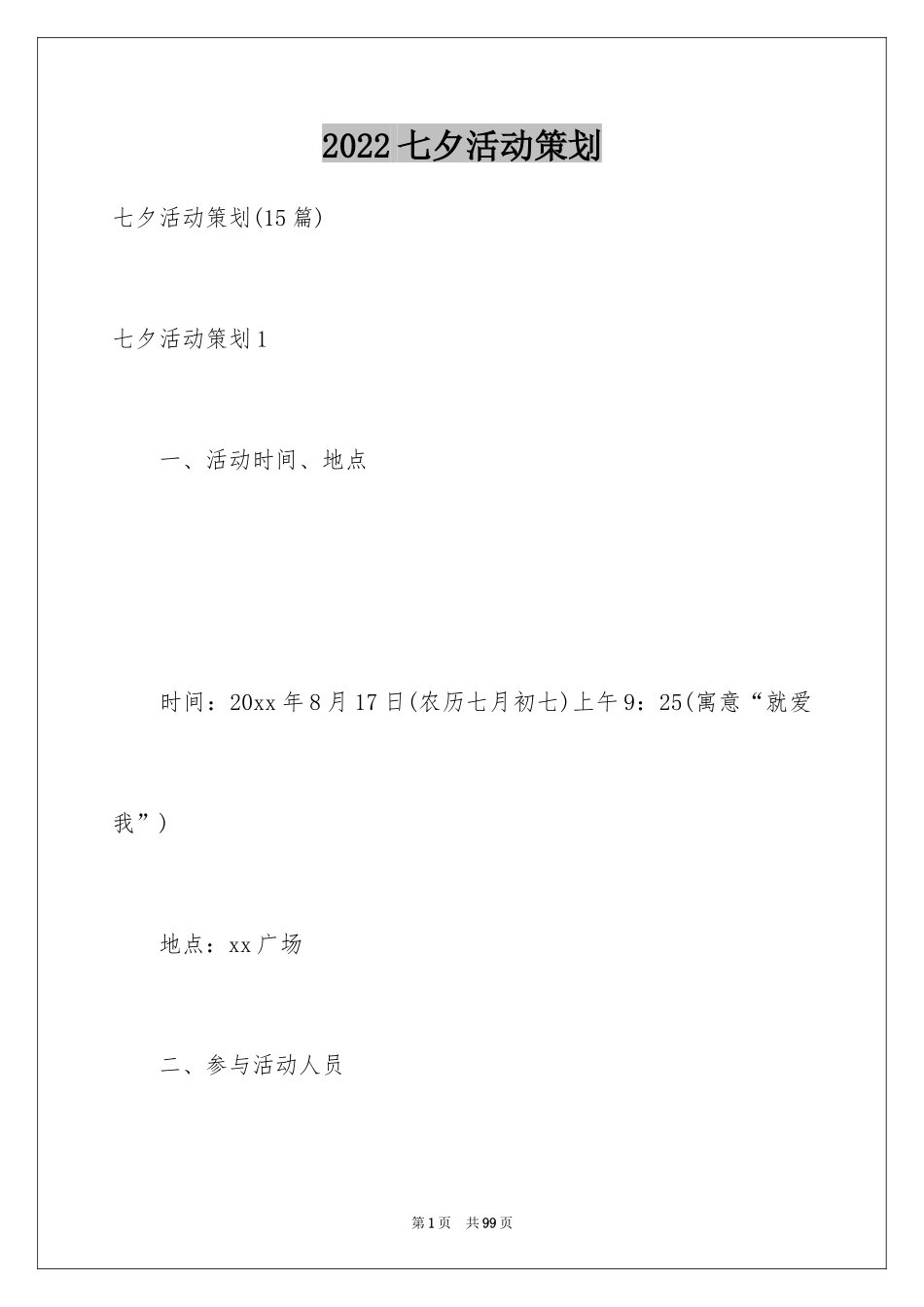 2022七夕活动策划

七夕活动策划(15篇)

七夕活动策划1

一、活动时间、地点

时间：20xx年8月17日(农历七月初七)上午9：25(寓意“就爱我”)

地点：xx广场

二、参与活动人员

第1页 共99页